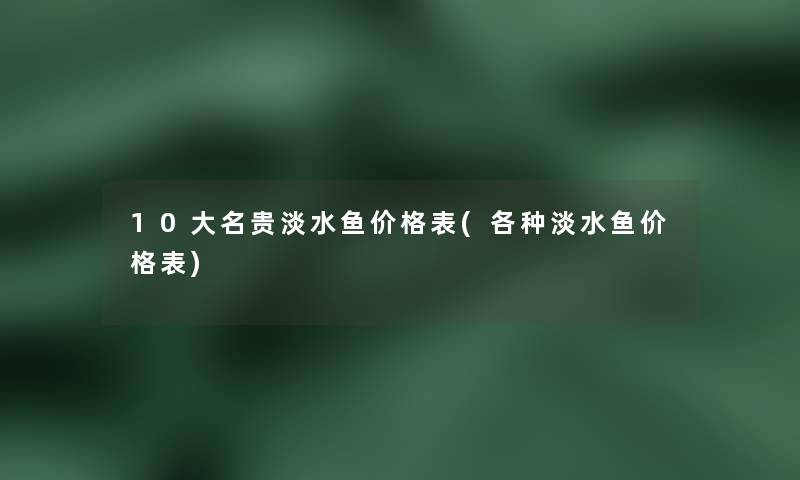 10大名贵淡水鱼价格表(各种淡水鱼价格表)